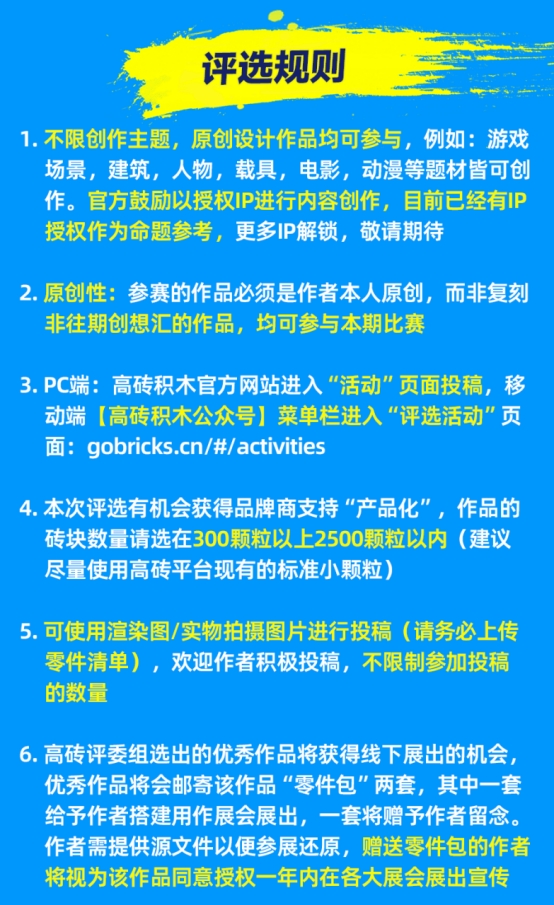 评选规则

1. 不限创作主题，原创设计作品均可参与，例如：游戏场景，建筑，人物，载具，电影，动漫等题材皆可创作。官方鼓励以授权IP进行内容创作，目前已经有IP授权作为命题参考，更多IP解锁，敬请期待

2. 原创性：参赛的作品必须是作者本人原创，而非复刻非往期创想汇的作品，均可参与本期比赛

3. PC端：高砖积木官方网站进入“活动”页面投稿，移动端【高砖积木公众号】菜单栏进入“评选活动”页面：gobricks.cn/#/activities

4. 本次评选有机会获得品牌商支持“产品化”，作品的砖块数量请选在300颗粒以上2500颗粒以内（建议尽量使用高砖平台现有的标准小颗粒）

5. 可使用渲染图/实物拍摄图片进行投稿（请务必上传零件清单），欢迎作者积极投稿，不限制参加投稿的数量

6. 高砖评委组选出的优秀作品将获得线下展出的机会，优秀作品将会邮寄该作品“零件包”两套，其中一套给予作者搭建用作展会展出，一套将赠予作者留念。作者需提供源文件以便参展还原，赠送零件包的作者将视为该作品同意授权一年内在各大展会展出宣传